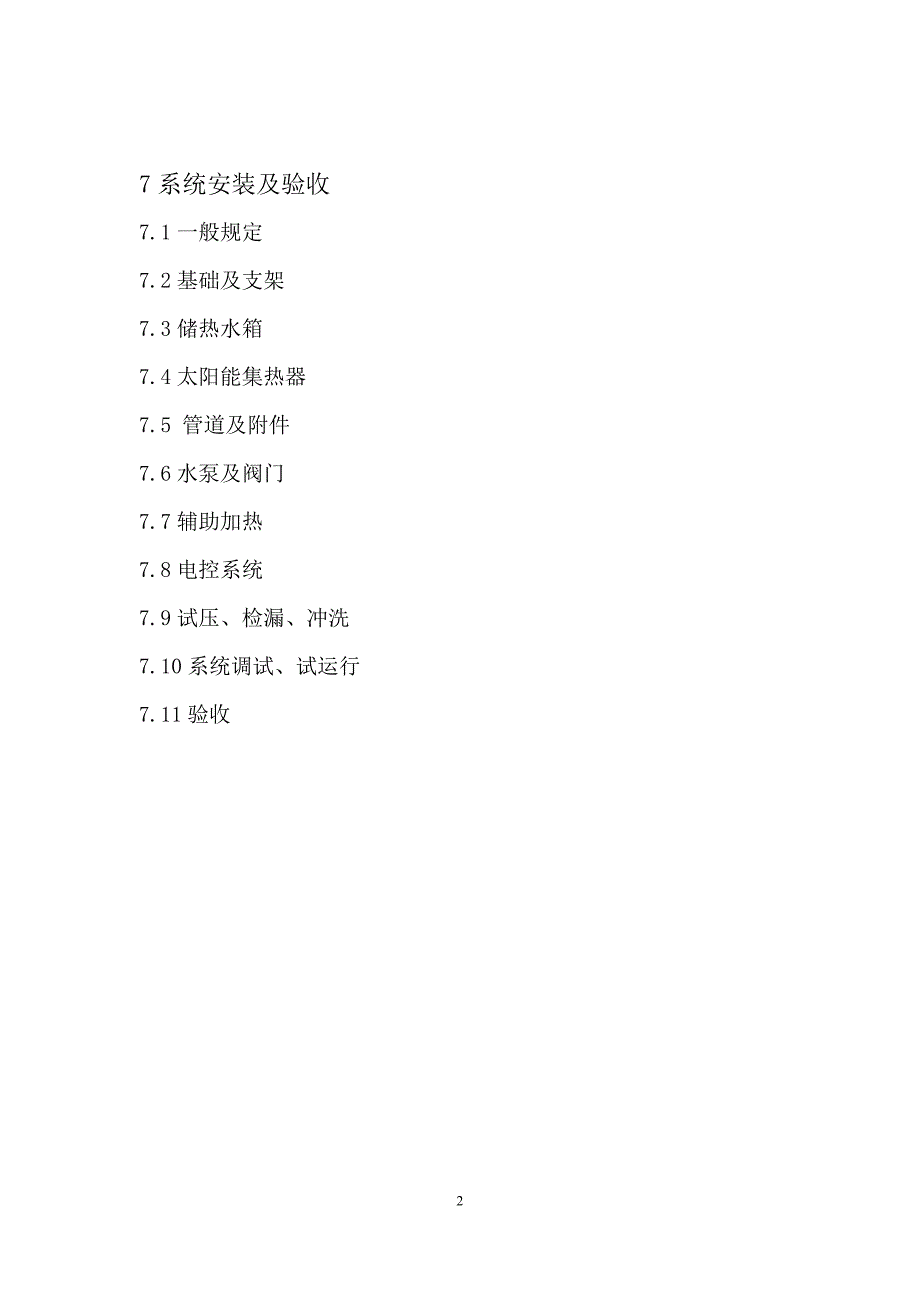 7 系统安装及验收

7.1 一般规定

7.2 基础及支架

7.3 储热水箱

7.4 太阳能集热器

7.5 管道及附件

7.6 水泵及阀门

7.7 辅助加热

7.8 电控系统

7.9 试压、检漏、冲洗

7.10 系统调试、试运行

7.11 验收

2